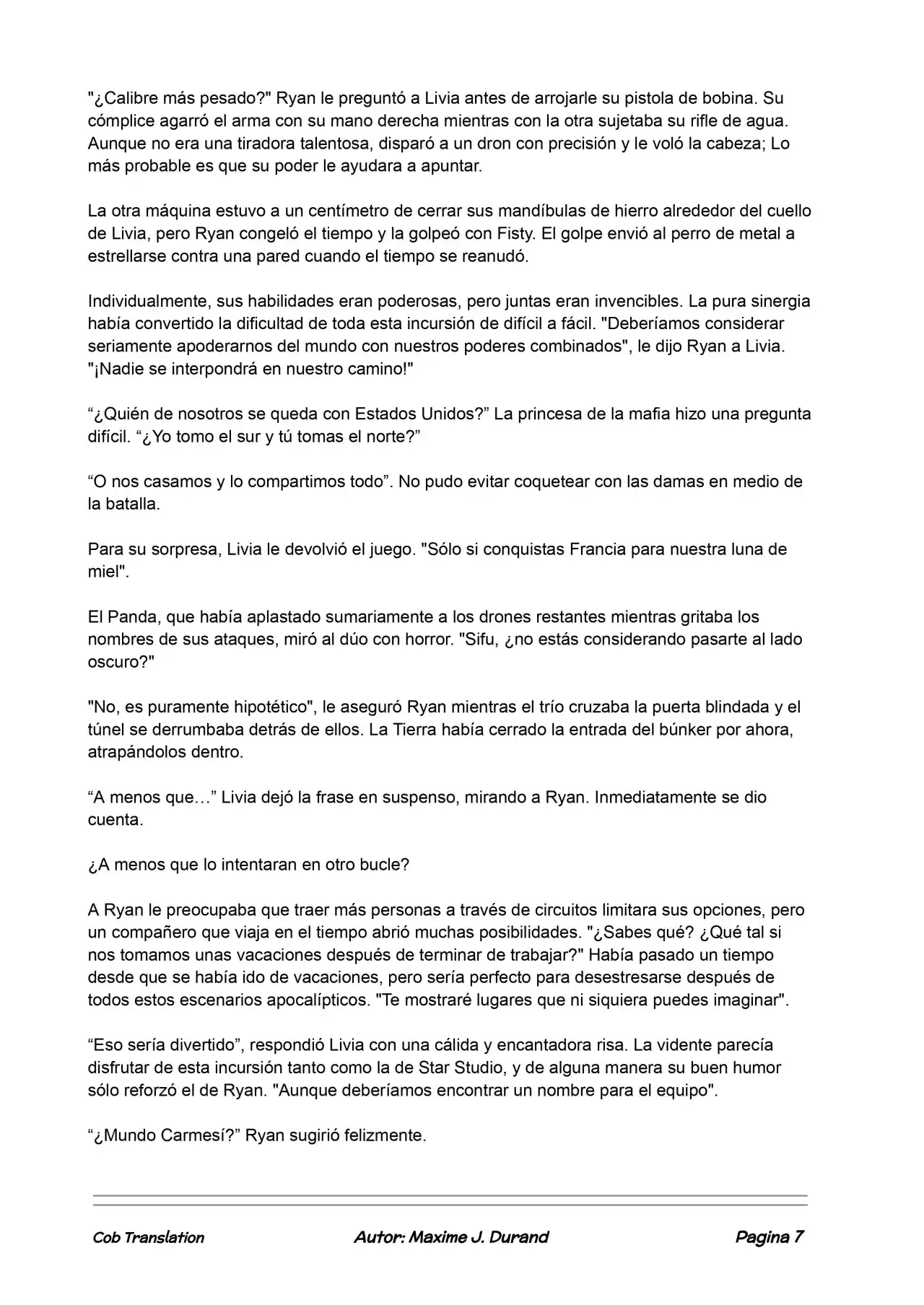 "¿Calibre más pesado?" Ryan le preguntó a Livia antes de arrojarle su pistola de bobina. Su cómplice agarró el arma con su mano derecha mientras con la otra sujetaba su rifle de agua. Aunque no era una tiradora talentosa, disparó a un dron con precisión y le voló la cabeza; Lo más probable es que su poder le ayudara a apuntar.

La otra máquina estuvo a un centímetro de cerrar sus mandíbulas de hierro alrededor del cuello de Livia, pero Ryan congeló el tiempo y la golpeó con Fisty. El golpe envió al perro de metal a estrellarse contra una pared cuando el tiempo se reanudó.

Individualmente, sus habilidades eran poderosas, pero juntas eran invencibles. La pura sinergia había convertido la dificultad de toda esta incursión de difícil a fácil. "Deberíamos considerar seriamente apoderarnos del mundo con nuestros poderes combinados", le dijo Ryan a Livia. "¡Nadie se interpondrá en nuestro camino!"

"¿Quién de nosotros se queda con Estados Unidos?" La princesa de la mafia hizo una pregunta difícil. "¿Yo tomo el sur y tú tomas el norte?"

"O nos casamos y lo compartimos todo". No pudo evitar coquetear con las damas en medio de la batalla.

Para su sorpresa, Livia le devolvió el juego. "Sólo si conquistas Francia para nuestra luna de miel".

El Panda, que había aplastado sumariamente a los drones restantes mientras gritaba los nombres de sus ataques, miró al dúo con horror. "Sifu, ¿no estás considerando pasarte al lado oscuro?"

"No, es puramente hipotético", le aseguró Ryan mientras el trío cruzaba la puerta blindada y el túnel se derrumbaba detrás de ellos. La Tierra había cerrado la entrada del búnker por ahora, atrapándolos dentro.

"A menos que…" Livia dejó la frase en suspenso, mirando a Ryan. Inmediatamente se dio cuenta.

¿A menos que lo intentaran en otro bucle?

A Ryan le preocupaba que traer más personas a través de circuitos limitara sus opciones, pero un compañero que viaja en el tiempo abrió muchas posibilidades. "¿Sabes qué? ¿Qué tal si nos tomamos unas vacaciones después de terminar de trabajar?" Había pasado un tiempo desde que se había ido de vacaciones, pero sería perfecto para desestresarse después de todos estos escenarios apocalípticos. "Te mostraré lugares que ni siquiera puedes imaginar".

"Eso sería divertido", respondió Livia con una cálida y encantadora risa. La vidente parecía disfrutar de esta incursión tanto como la de Star Studio, y de alguna manera su buen humor sólo reforzó el de Ryan. "Aunque deberíamos encontrar un nombre para el equipo".

"¿Mundo Carmesí?" Ryan sugirió felizmente.

Cob Translation Autor: Maxime J. Durand Pagina 7